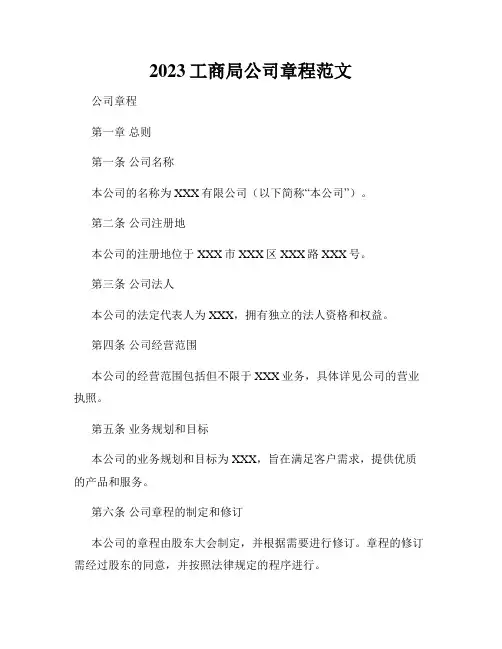 2023 工商局公司章程范文

公司章程

第一章 总则

第一条 公司名称

本公司的名称为 XXX 有限公司（以下简称“本公司”）。

第二条 公司注册地

本公司的注册地位于 XXX 市 XXX 区 XXX 路 XXX 号。

第三条 公司法人

本公司的法定代表人为 XXX，拥有独立的法人资格和权益。

第四条 公司经营范围

本公司的经营范围包括但不限于 XXX 业务，具体详见公司的营业执照。

第五条 业务规划和目标

本公司的业务规划和目标为 XXX，旨在满足客户需求，提供优质的产品和服务。

第六条 公司章程的制定和修订

本公司的章程由股东大会制定，并根据需要进行修订。章程的修订需经过股东的同意，并按照法律规定的程序进行。